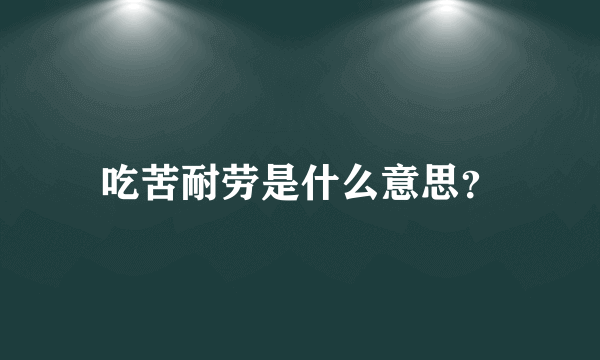 吃苦耐劳是什么意思?